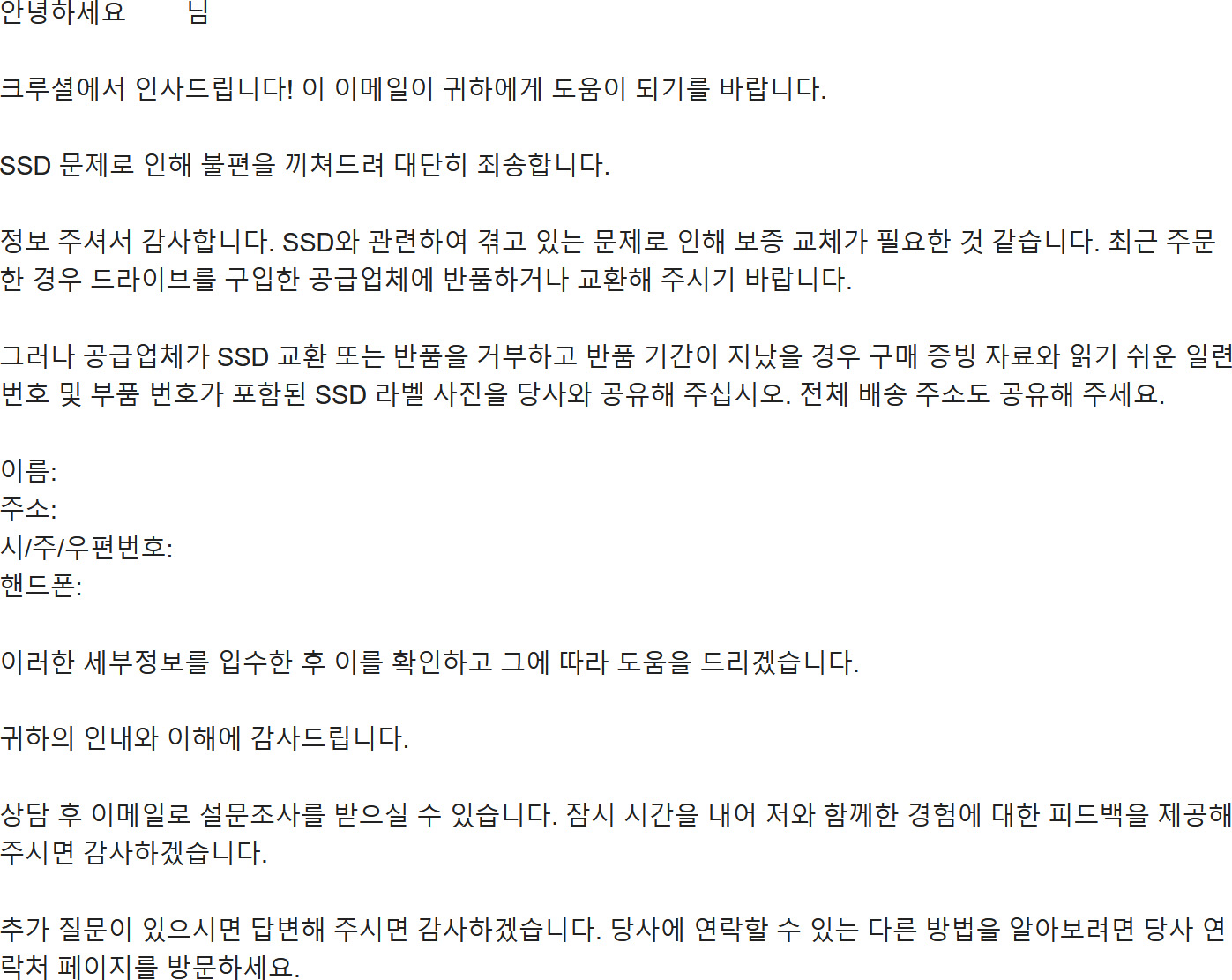 안녕하세요 님

크루셜에서 인사드립니다! 이 이메일이 귀하에게 도움이 되기를 바랍니다.

SSD 문제로 인해 불편을 끼쳐드려 대단히 죄송합니다.

정보 주셔서 감사합니다. SSD와 관련하여 겪고 있는 문제로 인해 보증 교체가 필요한 것 같습니다. 최근 주문한 경우 드라이브를 구입한 공급업체에 반품하거나 교환해 주시기 바랍니다.

그러나 공급업체가 SSD 교환 또는 반품을 거부하고 반품 기간이 지났을 경우 구매 증빙 자료와 읽기 쉬운 일련번호 및 부품 번호가 포함된 SSD 라벨 사진을 당사와 공유해 주십시오. 전체 배송 주소도 공유해 주세요.

이름:
주소:
시/주/우편번호:
핸드폰:

이러한 세부정보를 입수한 후 이를 확인하고 그에 따라 도움을 드리겠습니다.

귀하의 인내와 이해에 감사드립니다.

상담 후 이메일로 설문조사를 받으실 수 있습니다. 잠시 시간을 내어 저와 함께한 경험에 대한 피드백을 제공해 주시면 감사하겠습니다.

추가 질문이 있으시면 답변해 주시면 감사하겠습니다. 당사에 연락할 수 있는 다른 방법을 알아보려면 당사 연락처 페이지를 방문하세요.